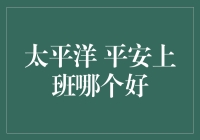 太平洋 平安上班哪个好